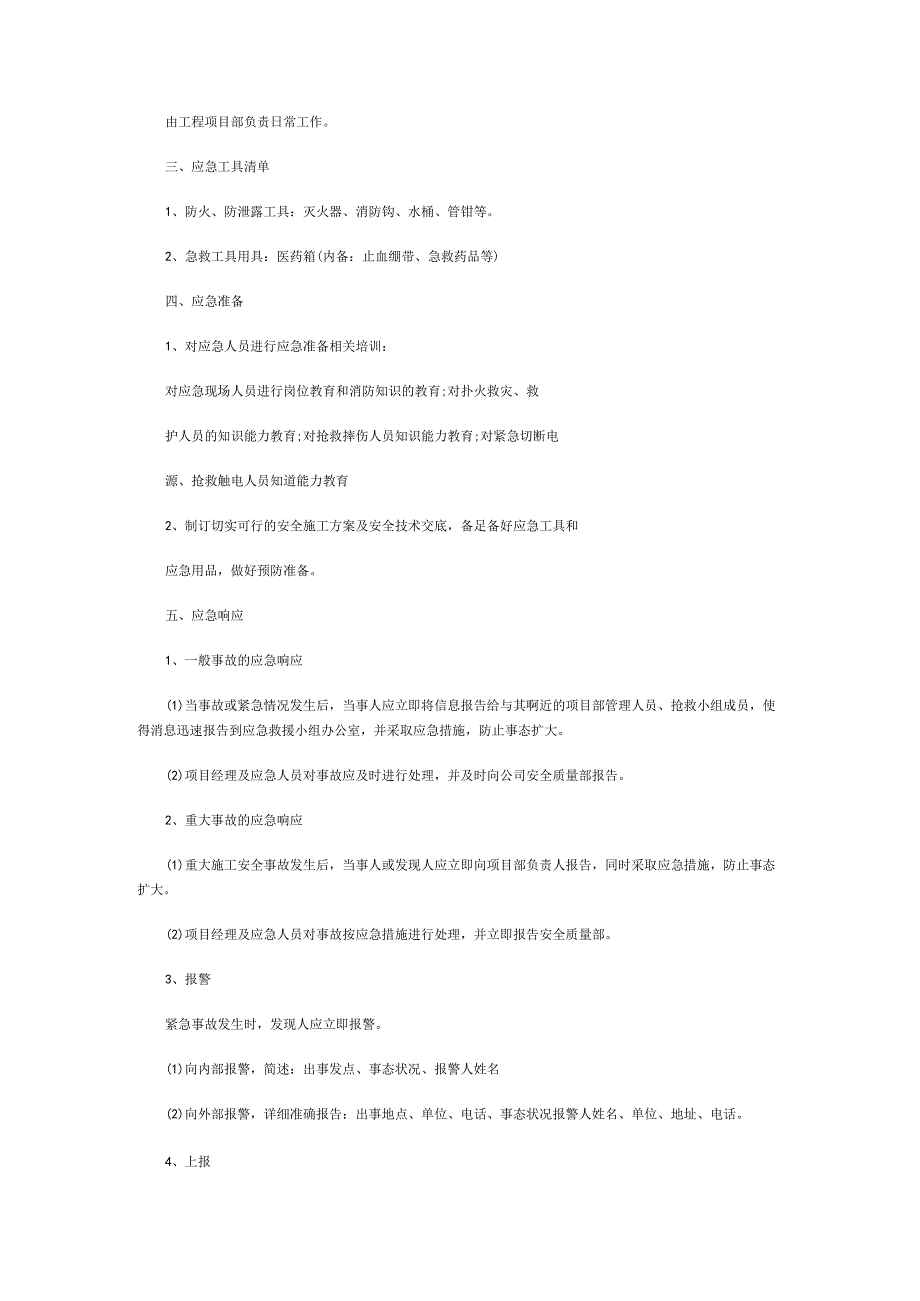 由工程项目部负责日常工作。

三、应急工具清单

1、防火、防泄露工具：灭火器、消防钩、水桶、管钳等。

2、急救工具用具：医药箱(内备：止血绷带、急救药品等)

四、应急准备

1、对应急人员进行应急准备相关培训：

对应急现场人员进行岗位教育和消防知识的教育;对扑火救灾、救

护人员的知识能力教育;对抢救摔伤人员知识能力教育;对紧急切断电

源、抢救触电人员知道能力教育

2、制订切实可行的安全施工方案及安全技术交底，备足备好应急工具和

应急用品，做好预防准备。

五、应急响应

1、一般事故的应急响应

⑴当事故或紧急情况发生后，当事人应立即将信息报告给与其啊近的项目部管理人员、抢救小组成员，使得消息迅速报告到应急救援小组办公室，并采取应急措施，防止事态扩大。

⑵项目经理及应急人员对事故应及时进行处理，并及时向公司安全质量部报告。

2、重大事故的应急响应

⑴重大施工安全事故发生后，当事人或发现人应立即向项目部负责人报告，同时采取应急措施，防止事态扩大。

⑵项目经理及应急人员对事故按应急措施进行处理，并立即报告安全质量部。

3、报警

紧急事故发生时，发现人应立即报警。

⑴向内部报警，简述：出事发点、事态状况、报警人姓名

⑵向外部报警，详细准确报告：出事地点、单位、电话、事态状况报警人姓名、单位、地址、电话。

4、上报